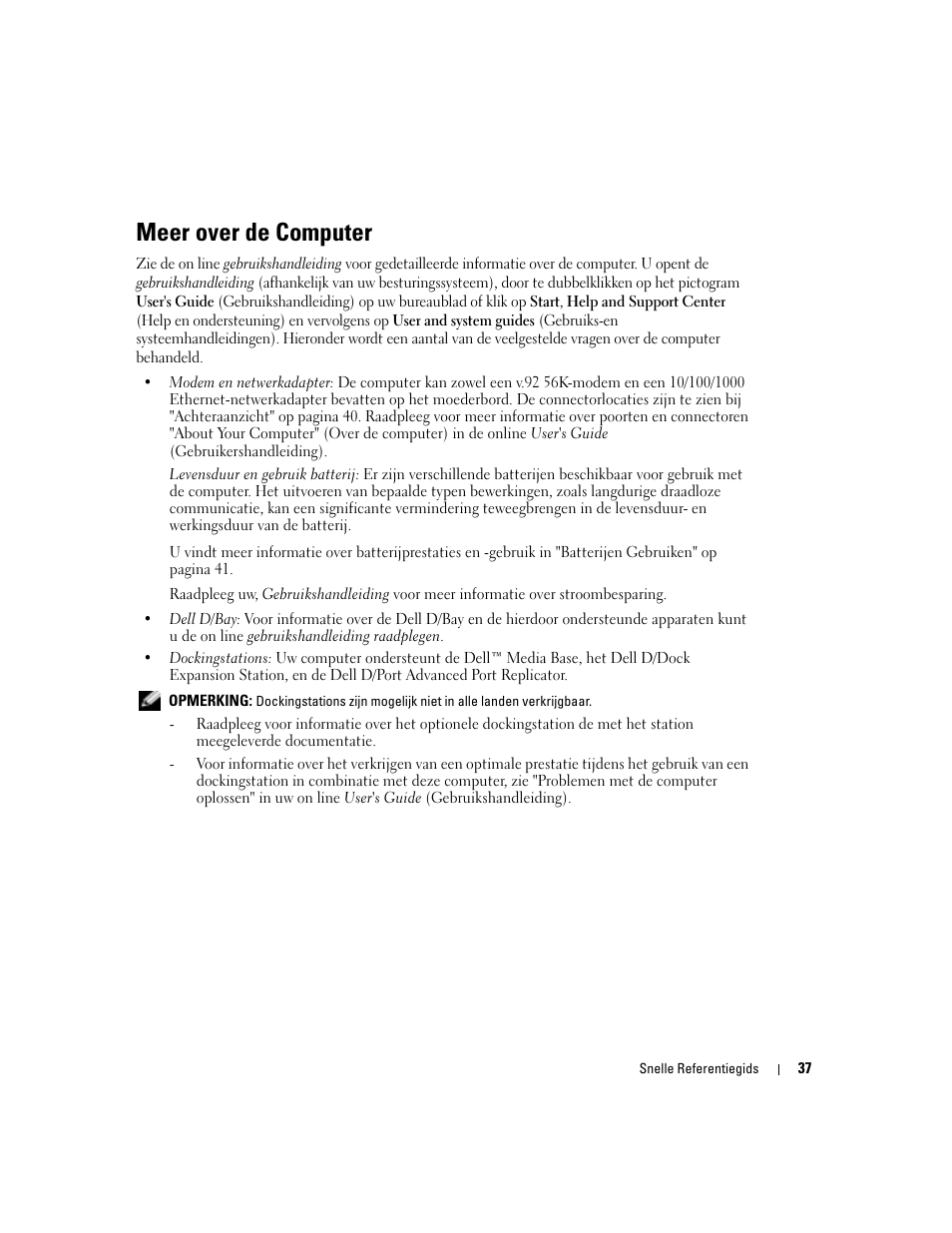 Meer over de Computer

Zie de on line gebruikshandleiding voor gedetailleerde informatie over de computer. U opent de gebruikshandleiding (afhankelijk van uw besturingssysteem), door te dubbelklikken op het pictogram User's Guide (Gebruikshandleiding) op uw bureaublad of klik op Start, Help and Support Center (Help en ondersteuning) en vervolgens op User and system guides (Gebruiks-en systeemhandleidingen). Hieronder wordt een aantal van de veelgestelde vragen over de computer behandeld.

• Modem en netwerkadapter: De computer kan zowel een v.92 56K-modem en een 10/100/1000 Ethernet-netwerkadapter bevatten op het moederbord. De connectorlocaties zijn te zien bij "Achteraanzicht" op pagina 40. Raadpleeg voor meer informatie over poorten en connectoren "About Your Computer" (Over de computer) in de online User's Guide (Gebruikershandleiding).

Levensduur en gebruik batterij: Er zijn verschillende batterijen beschikbaar voor gebruik met de computer. Het uitvoeren van bepaalde typen bewerkingen, zoals langdurige draadloze communicatie, kan een significante vermindering teweegbrengen in de levensduur- en werkingsduur van de batterij.

U vindt meer informatie over batterijprestaties en -gebruik in "Batterijen Gebruiken" op pagina 41.

Raadpleeg uw, Gebruikshandleiding voor meer informatie over stroombesparing.

• Dell D/Bay: Voor informatie over de Dell D/Bay en de hierdoor ondersteunde apparaten kunt u de on line gebruikshandleiding raadplegen.

• Dockingstations: Uw computer ondersteunt de Dell™ Media Base, het Dell D/Dock Expansion Station, en de Dell D/Port Advanced Port Replicator.

OPMERKING: Dockingstations zijn mogelijk niet in alle landen verkrijgbaar.

- Raadpleeg voor informatie over het optionele dockingstation de met het station meegeleverde documentatie.

- Voor informatie over het verkrijgen van een optimale prestatie tijdens het gebruik van een dockingstation in combinatie met deze computer, zie "Problemen met de computer oplossen" in uw on line User's Guide (Gebruikshandleiding).

Snelle Referentiegids | 37